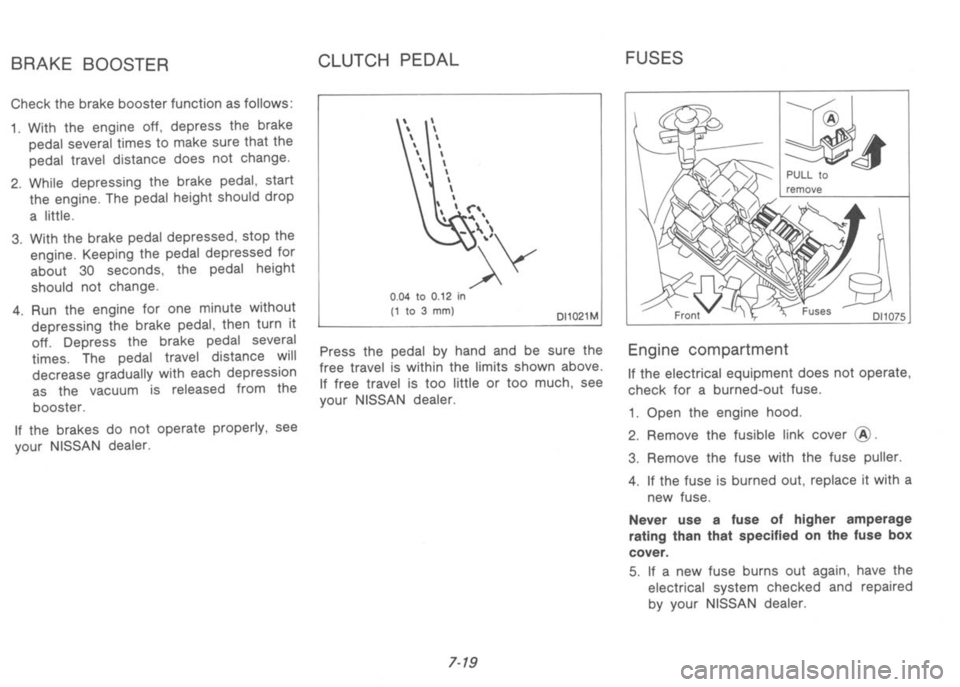 BRAKE BOOSTER

Check the brake booster function as follows:

1. With the engine off, depress the brake pedal several times to make sure that the pedal travel distance does not change.

2. While depressing the brake pedal, start the engine. The pedal height should drop a little.

3. With the brake pedal depressed, stop the engine. Keeping the pedal depressed for about 30 seconds, the pedal height should not change.

4. Run the engine for one minute without depressing the brake pedal, then turn it off. Depress the brake pedal several times. The pedal travel distance will decrease gradually with each depression as the vacuum is released from the booster.

If the brakes do not operate properly, see your NISSAN dealer.

CLUTCH PEDAL

0.04 to 0.12 in
(1 to 3 mm)

DI1021M

Press the pedal by hand and be sure the free travel is within the limits shown above. If free travel is too little or too much, see your NISSAN dealer.

FUSES

Ⓐ

PULL to remove

Front

Fuses

DI1075

Engine compartment

If the electrical equipment does not operate, check for a burned-out fuse.

1. Open the engine hood.

2. Remove the fusible link cover Ⓐ.

3. Remove the fuse with the fuse puller.

4. If the fuse is burned out, replace it with a new fuse.

Never use a fuse of higher amperage rating than that specified on the fuse box cover.

5. If a new fuse burns out again, have the electrical system checked and repaired by your NISSAN dealer.

7-19

carmanualsonline.info